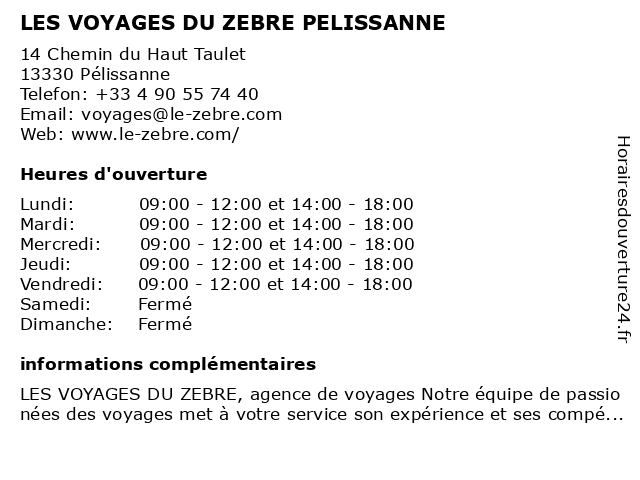 LES VOYAGES DU ZEBRE PELISSANNE

14 Chemin du Haut Taulet
13330 Pélissanne
Telefon: +33 4 90 55 74 40
Email: voyages@le-zebre.com
Web: www.le-zebre.com/

Heures d'ouverture

| | |
|---|---|
| Lundi: | 09:00 - 12:00 et 14:00 - 18:00 |
| Mardi: | 09:00 - 12:00 et 14:00 - 18:00 |
| Mercredi: | 09:00 - 12:00 et 14:00 - 18:00 |
| Jeudi: | 09:00 - 12:00 et 14:00 - 18:00 |
| Vendredi: | 09:00 - 12:00 et 14:00 - 18:00 |
| Samedi: | Fermé |
| Dimanche: | Fermé |

informations complémentaires

LES VOYAGES DU ZEBRE, agence de voyages Notre équipe de passio nées des voyages met à votre service son expérience et ses compé...

Horairesdouverture24.fr